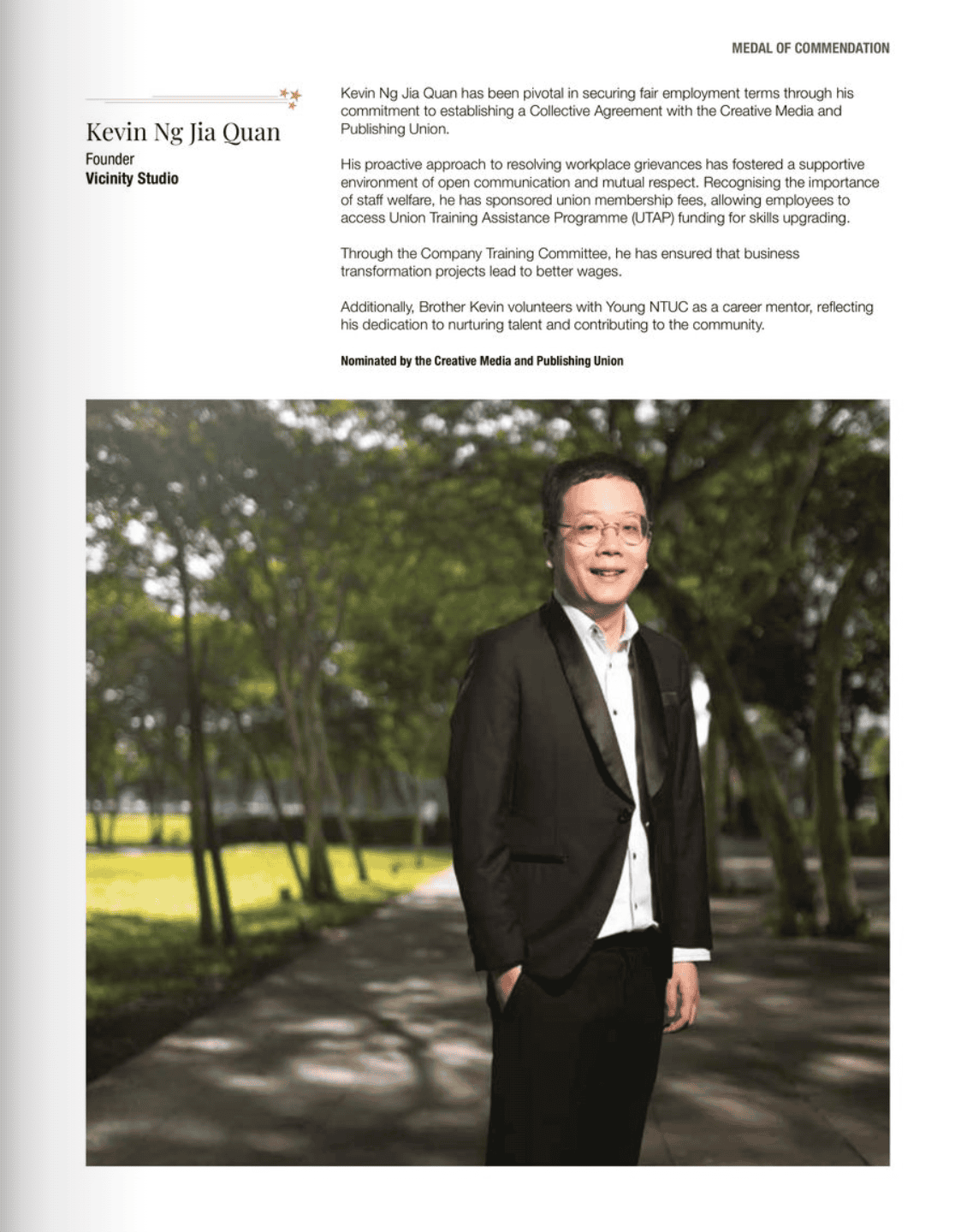 MEDAL OF COMMENDATION

Kevin Ng Jia Quan
Founder
Vicinity Studio

Kevin Ng Jia Quan has been pivotal in securing fair employment terms through his commitment to establishing a Collective Agreement with the Creative Media and Publishing Union.

His proactive approach to resolving workplace grievances has fostered a supportive environment of open communication and mutual respect. Recognising the importance of staff welfare, he has sponsored union membership fees, allowing employees to access Union Training Assistance Programme (UTAP) funding for skills upgrading.

Through the Company Training Committee, he has ensured that business transformation projects lead to better wages.

Additionally, Brother Kevin volunteers with Young NTUC as a career mentor, reflecting his dedication to nurturing talent and contributing to the community.

Nominated by the Creative Media and Publishing Union